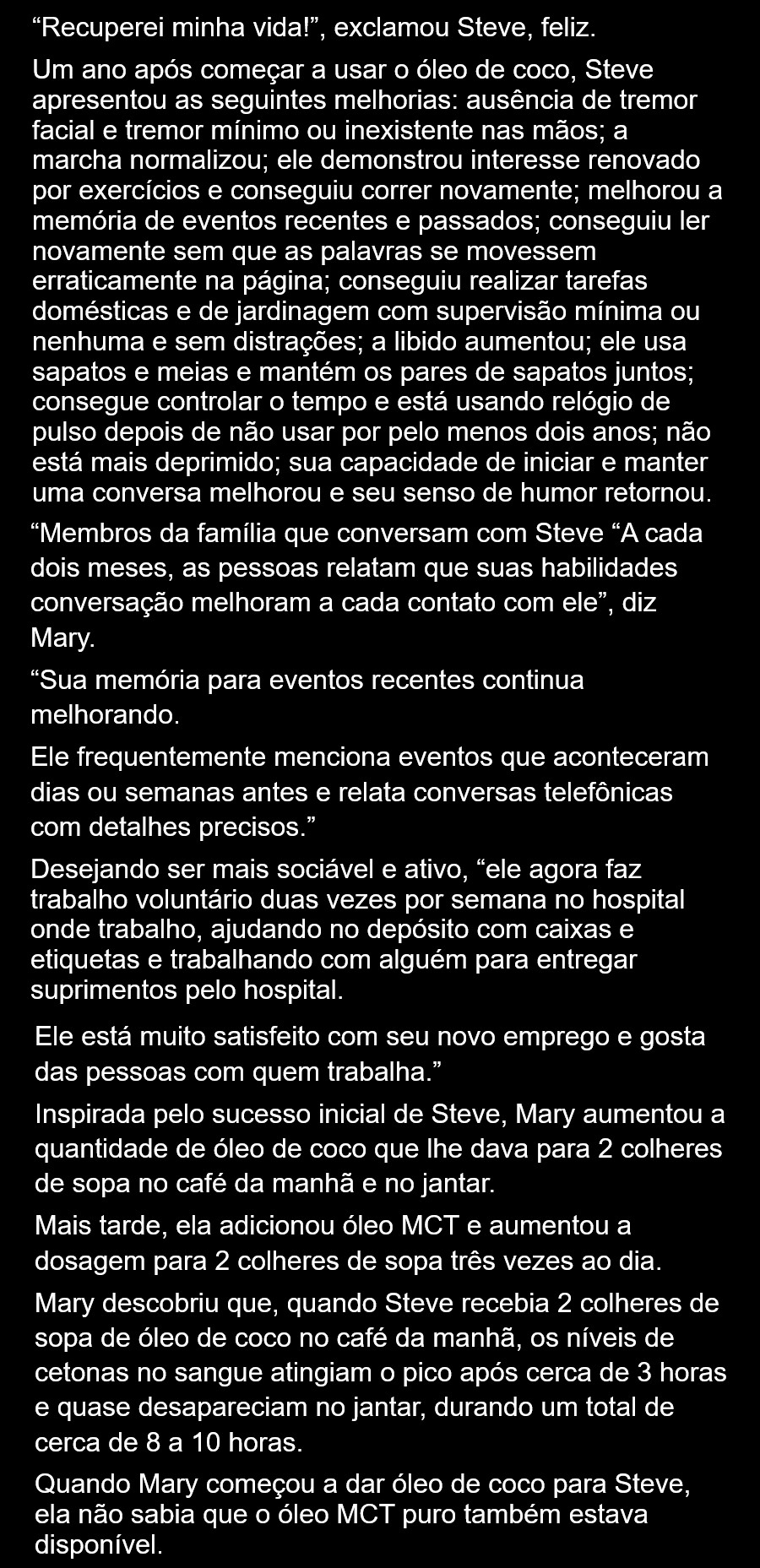 “Recuperei minha vida!”, exclamou Steve, feliz.

Um ano após começar a usar o óleo de coco, Steve apresentou as seguintes melhorias: ausência de tremor facial e tremor mínimo ou inexistente nas mãos; a marcha normalizou; ele demonstrou interesse renovado por exercícios e conseguiu correr novamente; melhorou a memória de eventos recentes e passados; conseguiu ler novamente sem que as palavras se movessem erraticamente na página; conseguiu realizar tarefas domésticas e de jardinagem com supervisão mínima ou nenhuma e sem distrações; a libido aumentou; ele usa sapatos e meias e mantém os pares de sapatos juntos; consegue controlar o tempo e está usando relógio de pulso depois de não usar por pelo menos dois anos; não está mais deprimido; sua capacidade de iniciar e manter uma conversa melhorou e seu senso de humor retornou.

“Membros da família que conversam com Steve “A cada dois meses, as pessoas relatam que suas habilidades conversação melhoram a cada contato com ele”, diz Mary.

“Sua memória para eventos recentes continua melhorando.

Ele frequentemente menciona eventos que aconteceram dias ou semanas antes e relata conversas telefônicas com detalhes precisos.”

Desejando ser mais sociável e ativo, “ele agora faz trabalho voluntário duas vezes por semana no hospital onde trabalho, ajudando no depósito com caixas e etiquetas e trabalhando com alguém para entregar suprimentos pelo hospital.

Ele está muito satisfeito com seu novo emprego e gosta das pessoas com quem trabalha.”

Inspirada pelo sucesso inicial de Steve, Mary aumentou a quantidade de óleo de coco que lhe dava para 2 colheres de sopa no café da manhã e no jantar.

Mais tarde, ela adicionou óleo MCT e aumentou a dosagem para 2 colheres de sopa três vezes ao dia.

Mary descobriu que, quando Steve recebia 2 colheres de sopa de óleo de coco no café da manhã, os níveis de cetonas no sangue atingiam o pico após cerca de 3 horas e quase desapareciam no jantar, durando um total de cerca de 8 a 10 horas.

Quando Mary começou a dar óleo de coco para Steve, ela não sabia que o óleo MCT puro também estava disponível.